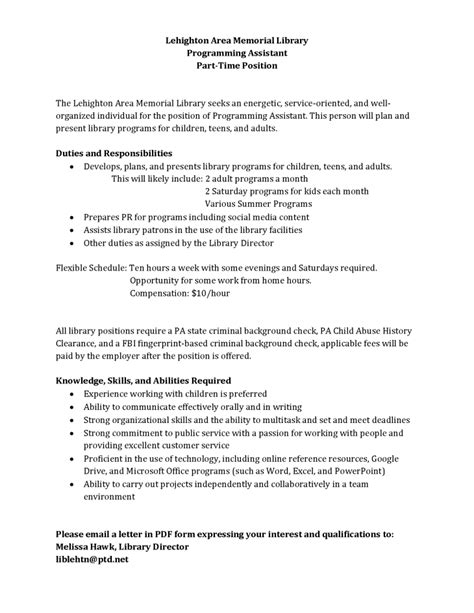 Lehighton Area Memorial Library
Programming Assistant
Part-Time Position

The Lehighton Area Memorial Library seeks an energetic, service-oriented, and well-organized individual for the position of Programming Assistant. This person will plan and present library programs for children, teens, and adults.

Duties and Responsibilities
• Develops, plans, and presents library programs for children, teens, and adults.
This will likely include: 2 adult programs a month
2 Saturday programs for kids each month
Various Summer Programs
• Prepares PR for programs including social media content
• Assists library patrons in the use of the library facilities
• Other duties as assigned by the Library Director

Flexible Schedule: Ten hours a week with some evenings and Saturdays required.
Opportunity for some work from home hours.
Compensation: $10/hour

All library positions require a PA state criminal background check, PA Child Abuse History Clearance, and a FBI fingerprint-based criminal background check, applicable fees will be paid by the employer after the position is offered.

Knowledge, Skills, and Abilities Required
• Experience working with children is preferred
• Ability to communicate effectively orally and in writing
• Strong organizational skills and the ability to multitask and set and meet deadlines
• Strong commitment to public service with a passion for working with people and providing excellent customer service
• Proficient in the use of technology, including online reference resources, Google Drive, and Microsoft Office programs (such as Word, Excel, and PowerPoint)
• Ability to carry out projects independently and collaboratively in a team environment

Please email a letter in PDF form expressing your interest and qualifications to:
Melissa Hawk, Library Director
liblehtn@ptd.net